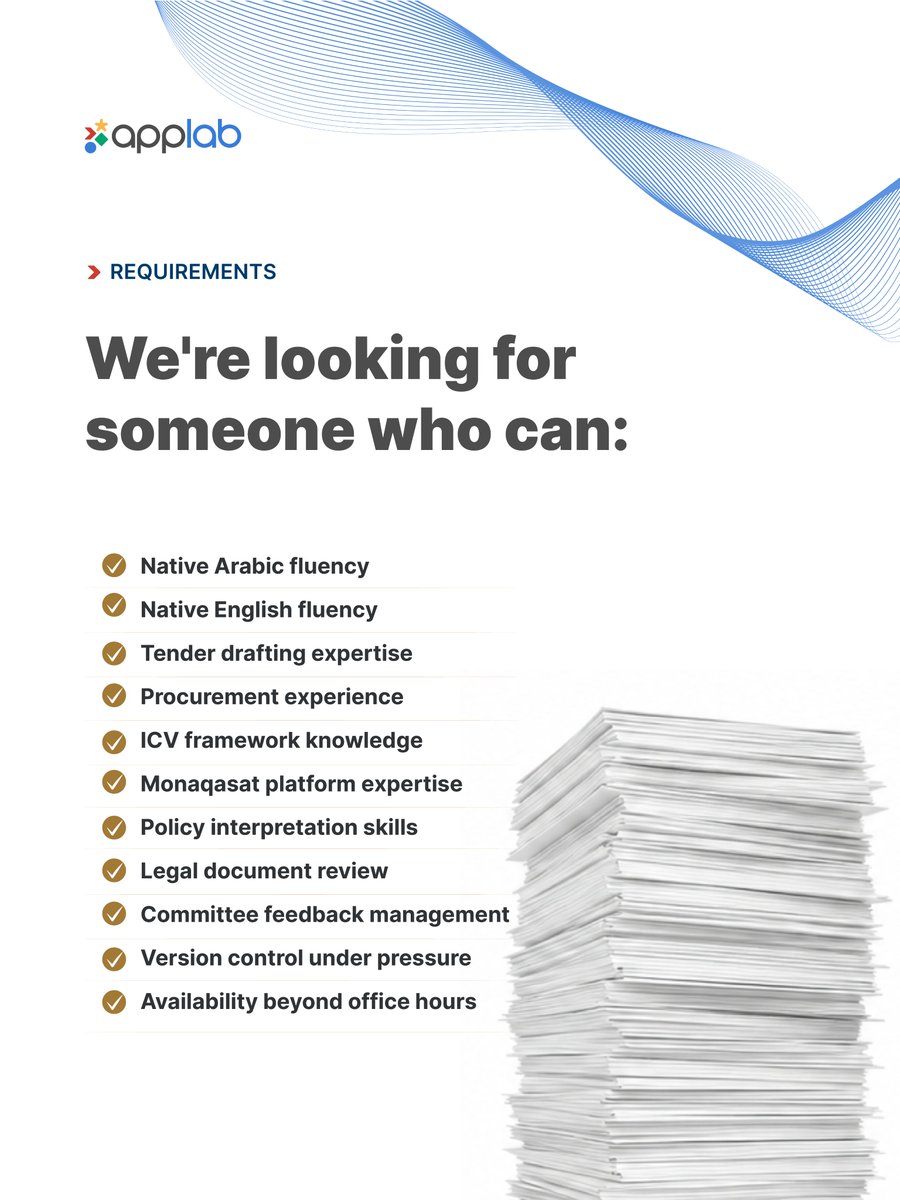 applab

REQUIREMENTS

We're looking for someone who can:

Native Arabic fluency
Native English fluency
Tender drafting expertise
Procurement experience
ICV framework knowledge
Monaqasat platform expertise
Policy interpretation skills
Legal document review
Committee feedback management
Version control under pressure
Availability beyond office hours